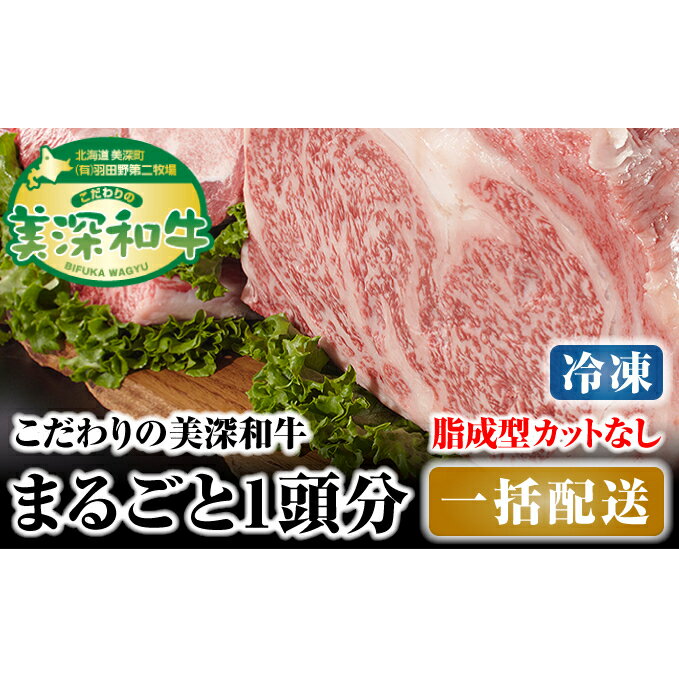 北海道 美深町
(有)羽田野第二牧場
こだわりの
美深和牛
BIFUKA WAGYU

冷凍

こだわりの美深和牛
脂成型カットなし
まるごと1頭分
一括配送